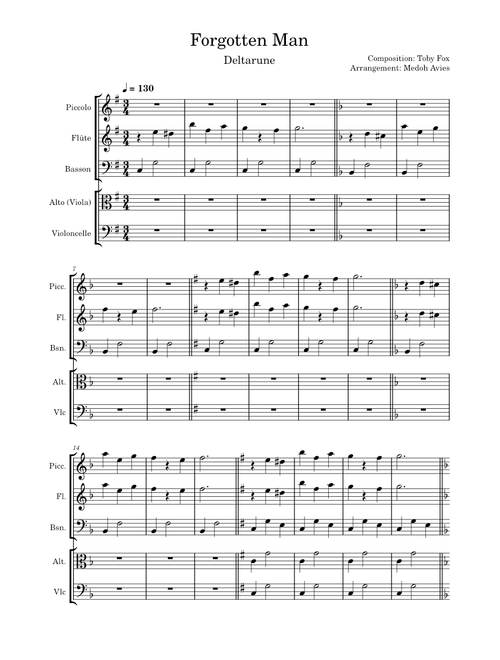 Forgotten Man

Deltarune

Composition: Toby Fox
Arrangement: Medoh Avies

♩ = 130

Piccolo

Flûte

Basson

Alto (Viola)

Violoncelle

7

Picc.

Fl.

Bsn.

Alt.

Vlc

14

Picc.

Fl.

Bsn.

Alt.

Vlc